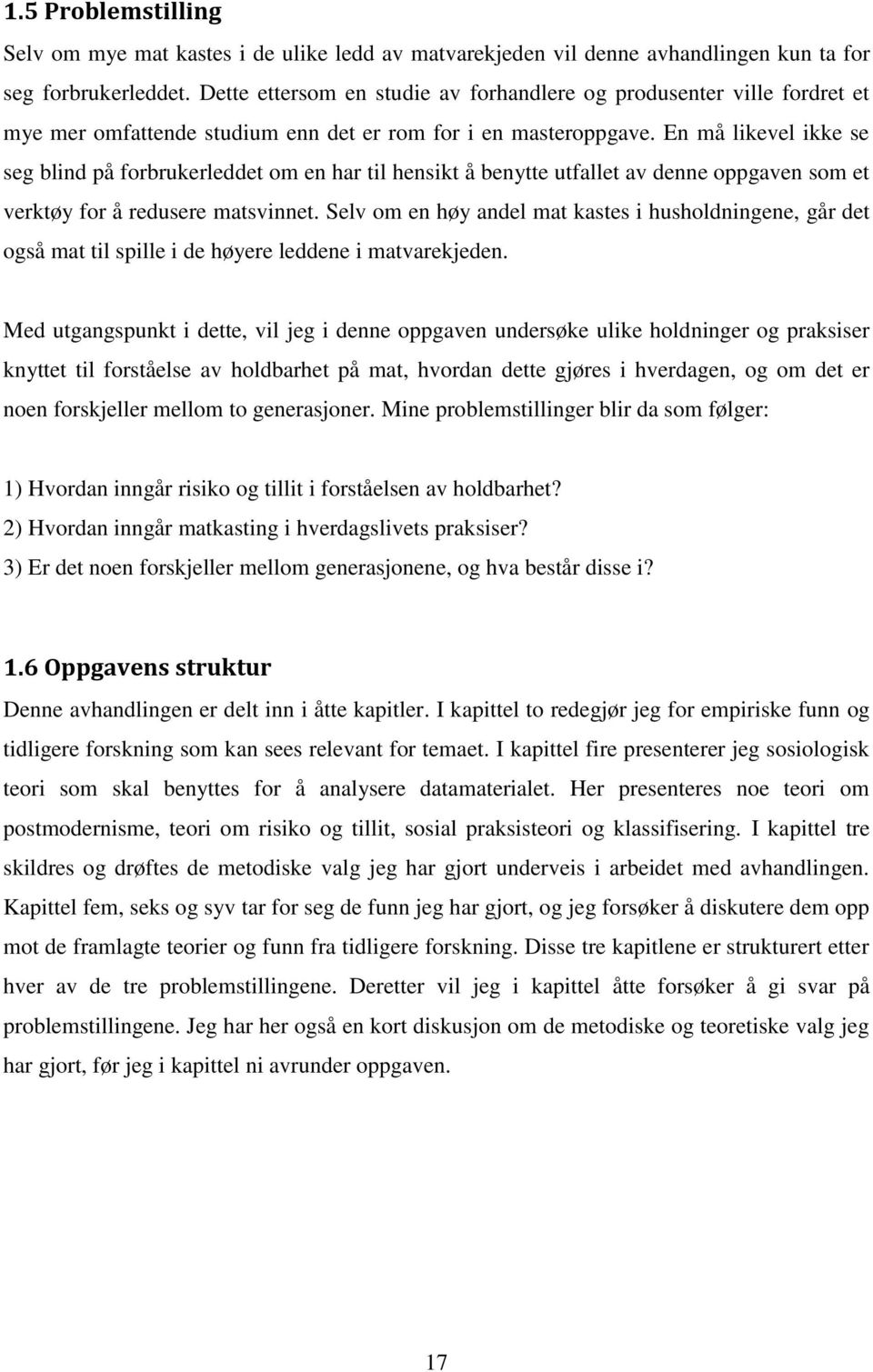 1.5 Problemstilling

Selv om mye mat kastes i de ulike ledd av matvarekjeden vil denne avhandlingen kun ta for seg forbrukerleddet. Dette ettersom en studie av forhandlere og produsenter ville fordret et mye mer omfattende studium enn det er rom for i en masteroppgave. En må likevel ikke se seg blind på forbrukerleddet om en har til hensikt å benytte utfallet av denne oppgaven som et verktøy for å redusere matsvinnet. Selv om en høy andel mat kastes i husholdningene, går det også mat til spille i de høyere leddene i matvarekjeden.

Med utgangspunkt i dette, vil jeg i denne oppgaven undersøke ulike holdninger og praksiser knyttet til forståelse av holdbarhet på mat, hvordan dette gjøres i hverdagen, og om det er noen forskjeller mellom to generasjoner. Mine problemstillinger blir da som følger:

1) Hvordan inngår risiko og tillit i forståelsen av holdbarhet?
2) Hvordan inngår matkasting i hverdagslivets praksiser?
3) Er det noen forskjeller mellom generasjonene, og hva består disse i?

1.6 Oppgavens struktur

Denne avhandlingen er delt inn i åtte kapitler. I kapittel to redegjør jeg for empiriske funn og tidligere forskning som kan sees relevant for temaet. I kapittel fire presenterer jeg sosiologisk teori som skal benyttes for å analysere datamaterialet. Her presenteres noe teori om postmodernisme, teori om risiko og tillit, sosial praksisteori og klassifisering. I kapittel tre skildres og drøftes de metodiske valg jeg har gjort underveis i arbeidet med avhandlingen. Kapittel fem, seks og syv tar for seg de funn jeg har gjort, og jeg forsøker å diskutere dem opp mot de framlagte teorier og funn fra tidligere forskning. Disse tre kapitlene er strukturert etter hver av de tre problemstillingene. Deretter vil jeg i kapittel åtte forsøker å gi svar på problemstillingene. Jeg har her også en kort diskusjon om de metodiske og teoretiske valg jeg har gjort, før jeg i kapittel ni avrunder oppgaven.

17